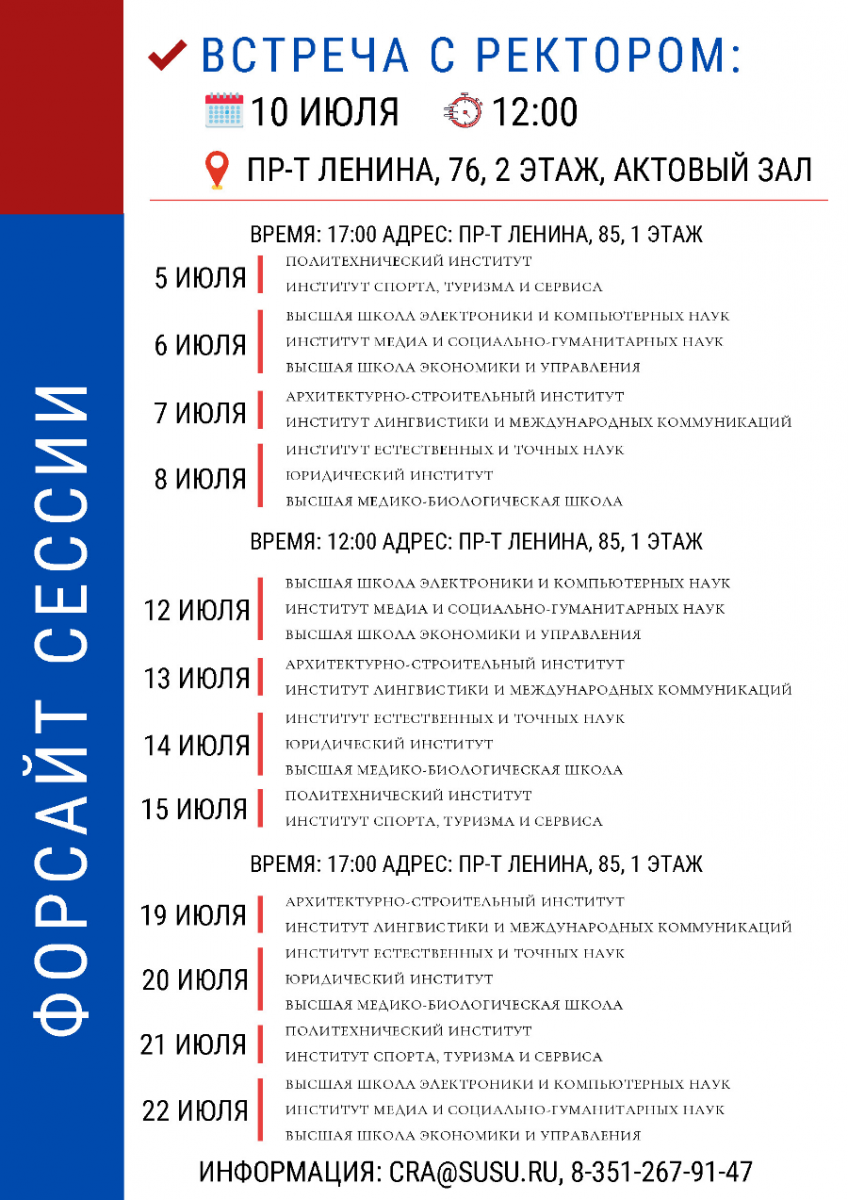 ФОРСАЙТ СЕССИИ

ВСТРЕЧА С РЕКТОРОМ:
10 ИЮЛЯ 12:00
ПР-Т ЛЕНИНА, 76, 2 ЭТАЖ, АКТОВЫЙ ЗАЛ

ВРЕМЯ: 17:00 АДРЕС: ПР-Т ЛЕНИНА, 85, 1 ЭТАЖ

5 ИЮЛЯ
ПОЛИТЕХНИЧЕСКИЙ ИНСТИТУТ
ИНСТИТУТ СПОРТА, ТУРИЗМА И СЕРВИСА

6 ИЮЛЯ
ВЫСШАЯ ШКОЛА ЭЛЕКТРОНИКИ И КОМПЬЮТЕРНЫХ НАУК
ИНСТИТУТ МЕДИА И СОЦИАЛЬНО-ГУМАНИТАРНЫХ НАУК
ВЫСШАЯ ШКОЛА ЭКОНОМИКИ И УПРАВЛЕНИЯ

7 ИЮЛЯ
АРХИТЕКТУРНО-СТРОИТЕЛЬНЫЙ ИНСТИТУТ
ИНСТИТУТ ЛИНГВИСТИКИ И МЕЖДУНАРОДНЫХ КОММУНИКАЦИЙ

8 ИЮЛЯ
ИНСТИТУТ ЕСТЕСТВЕННЫХ И ТОЧНЫХ НАУК
ЮРИДИЧЕСКИЙ ИНСТИТУТ
ВЫСШАЯ МЕДИКО-БИОЛОГИЧЕСКАЯ ШКОЛА

ВРЕМЯ: 12:00 АДРЕС: ПР-Т ЛЕНИНА, 85, 1 ЭТАЖ

12 ИЮЛЯ
ВЫСШАЯ ШКОЛА ЭЛЕКТРОНИКИ И КОМПЬЮТЕРНЫХ НАУК
ИНСТИТУТ МЕДИА И СОЦИАЛЬНО-ГУМАНИТАРНЫХ НАУК
ВЫСШАЯ ШКОЛА ЭКОНОМИКИ И УПРАВЛЕНИЯ

13 ИЮЛЯ
АРХИТЕКТУРНО-СТРОИТЕЛЬНЫЙ ИНСТИТУТ
ИНСТИТУТ ЛИНГВИСТИКИ И МЕЖДУНАРОДНЫХ КОММУНИКАЦИЙ

14 ИЮЛЯ
ИНСТИТУТ ЕСТЕСТВЕННЫХ И ТОЧНЫХ НАУК
ЮРИДИЧЕСКИЙ ИНСТИТУТ
ВЫСШАЯ МЕДИКО-БИОЛОГИЧЕСКАЯ ШКОЛА

15 ИЮЛЯ
ПОЛИТЕХНИЧЕСКИЙ ИНСТИТУТ
ИНСТИТУТ СПОРТА, ТУРИЗМА И СЕРВИСА

ВРЕМЯ: 17:00 АДРЕС: ПР-Т ЛЕНИНА, 85, 1 ЭТАЖ

19 ИЮЛЯ
АРХИТЕКТУРНО-СТРОИТЕЛЬНЫЙ ИНСТИТУТ
ИНСТИТУТ ЛИНГВИСТИКИ И МЕЖДУНАРОДНЫХ КОММУНИКАЦИЙ

20 ИЮЛЯ
ИНСТИТУТ ЕСТЕСТВЕННЫХ И ТОЧНЫХ НАУК
ЮРИДИЧЕСКИЙ ИНСТИТУТ
ВЫСШАЯ МЕДИКО-БИОЛОГИЧЕСКАЯ ШКОЛА

21 ИЮЛЯ
ПОЛИТЕХНИЧЕСКИЙ ИНСТИТУТ
ИНСТИТУТ СПОРТА, ТУРИЗМА И СЕРВИСА

22 ИЮЛЯ
ВЫСШАЯ ШКОЛА ЭЛЕКТРОНИКИ И КОМПЬЮТЕРНЫХ НАУК
ИНСТИТУТ МЕДИА И СОЦИАЛЬНО-ГУМАНИТАРНЫХ НАУК
ВЫСШАЯ ШКОЛА ЭКОНОМИКИ И УПРАВЛЕНИЯ

ИНФОРМАЦИЯ: CRA@SUSU.RU, 8-351-267-91-47